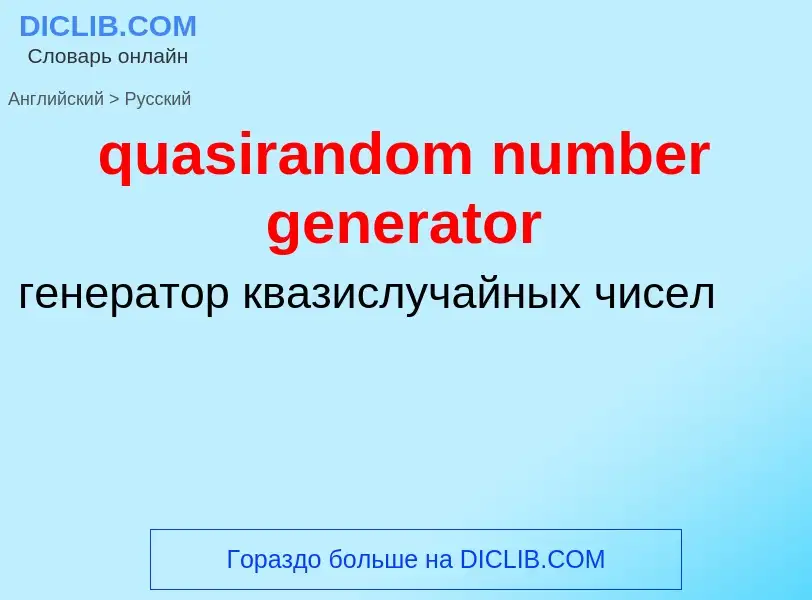 DICLIB.COM
Словарь онлайн

Английский > Русский

quasirandom number generator

генератор квазислучайных чисел

Гораздо больше на DICLIB.COM